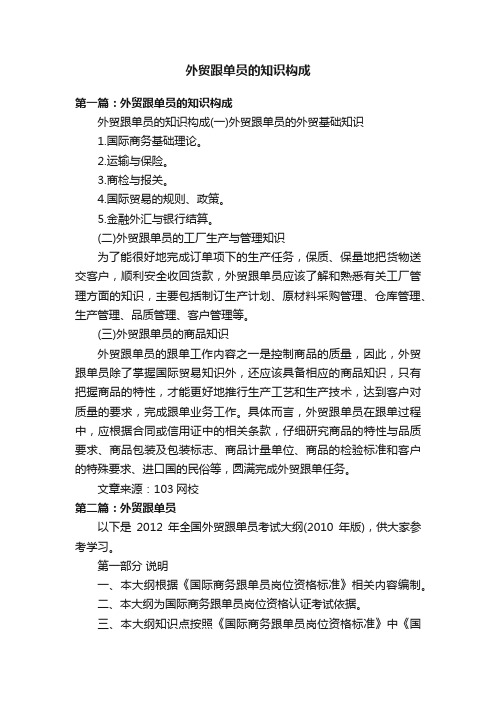 外贸跟单员的知识构成

第一篇：外贸跟单员的知识构成

外贸跟单员的知识构成(一)外贸跟单员的外贸基础知识

1.国际商务基础理论。

2.运输与保险。

3.商检与报关。

4.国际贸易的规则、政策。

5.金融外汇与银行结算。

(二)外贸跟单员的工厂生产与管理知识

为了能很好地完成订单项下的生产任务，保质、保量地把货物送交客户，顺利安全收回货款，外贸跟单员应该了解和熟悉有关工厂管理方面的知识，主要包括制订生产计划、原材料采购管理、仓库管理、生产管理、品质管理、客户管理等。

(三)外贸跟单员的商品知识

外贸跟单员的跟单工作内容之一是控制商品的质量，因此，外贸跟单员除了掌握国际贸易知识外，还应该具备相应的商品知识，只有把握商品的特性，才能更好地推行生产工艺和生产技术，达到客户对质量的要求，完成跟单业务工作。具体而言，外贸跟单员在跟单过程中，应根据合同或信用证中的相关条款，仔细研究商品的特性与品质要求、商品包装及包装标志、商品计量单位、商品的检验标准和客户的特殊要求、进口国的民俗等，圆满完成外贸跟单任务。

文章来源：103 网校

第二篇：外贸跟单员

以下是 2012 年全国外贸跟单员考试大纲(2010 年版)，供大家参考学习。

第一部分 说明

一、本大纲根据《国际商务跟单员岗位资格标准》相关内容编制。

二、本大纲为国际商务跟单员岗位资格认证考试依据。

三、本大纲知识点按照《国际商务跟单员岗位资格标准》中《国